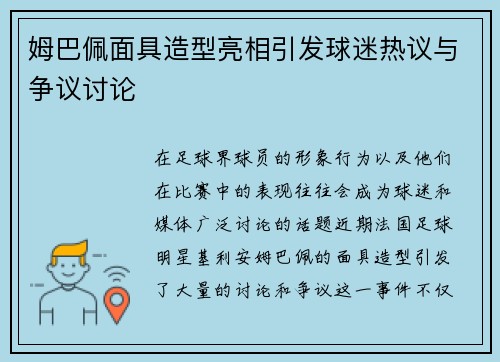 姆巴佩面具造型亮相引发球迷热议与争议讨论

在足球界球员的形象行为以及他们在比赛中的表现往往会成为球迷和媒体广泛讨论的话题近期法国足球明星基利安姆巴佩的面具造型引发了大量的讨论和争议这一事件不仅